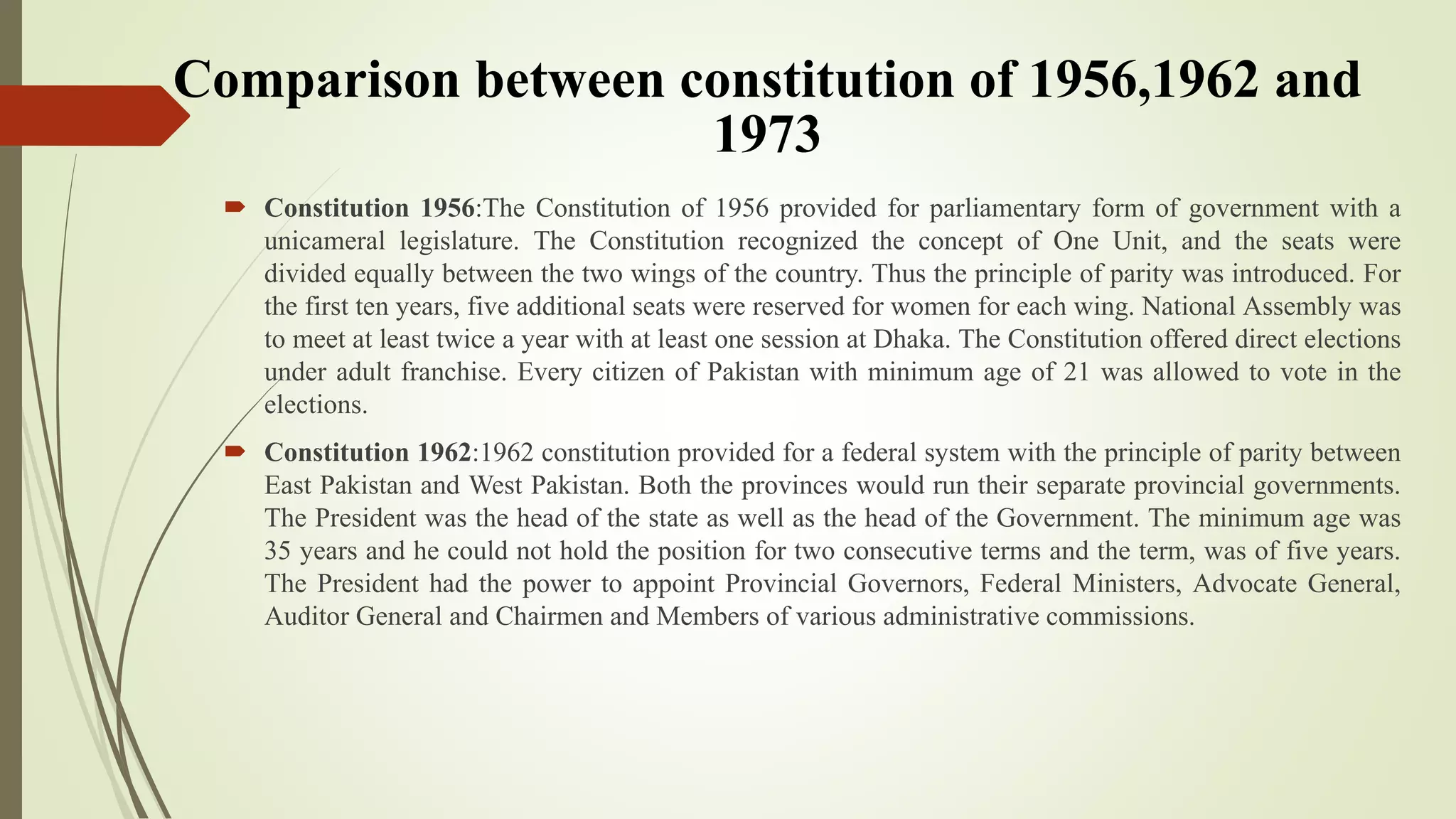 Comparison between constitution of 1956,1962 and 1973

Constitution 1956:The Constitution of 1956 provided for parliamentary form of government with a unicameral legislature. The Constitution recognized the concept of One Unit, and the seats were divided equally between the two wings of the country. Thus the principle of parity was introduced. For the first ten years, five additional seats were reserved for women for each wing. National Assembly was to meet at least twice a year with at least one session at Dhaka. The Constitution offered direct elections under adult franchise. Every citizen of Pakistan with minimum age of 21 was allowed to vote in the elections.

Constitution 1962:1962 constitution provided for a federal system with the principle of parity between East Pakistan and West Pakistan. Both the provinces would run their separate provincial governments. The President was the head of the state as well as the head of the Government. The minimum age was 35 years and he could not hold the position for two consecutive terms and the term, was of five years. The President had the power to appoint Provincial Governors, Federal Ministers, Advocate General, Auditor General and Chairmen and Members of various administrative commissions.